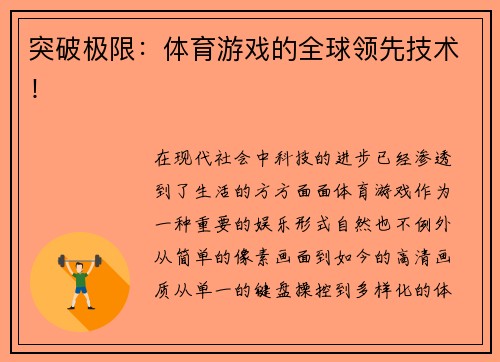 突破极限：体育游戏的全球领先技术！

在现代社会中科技的进步已经渗透到了生活的方方面面体育游戏作为一种重要的娱乐形式自然也不例外从简单的像素画面到如今的高清画质从单一的键盘操控到多样化的体